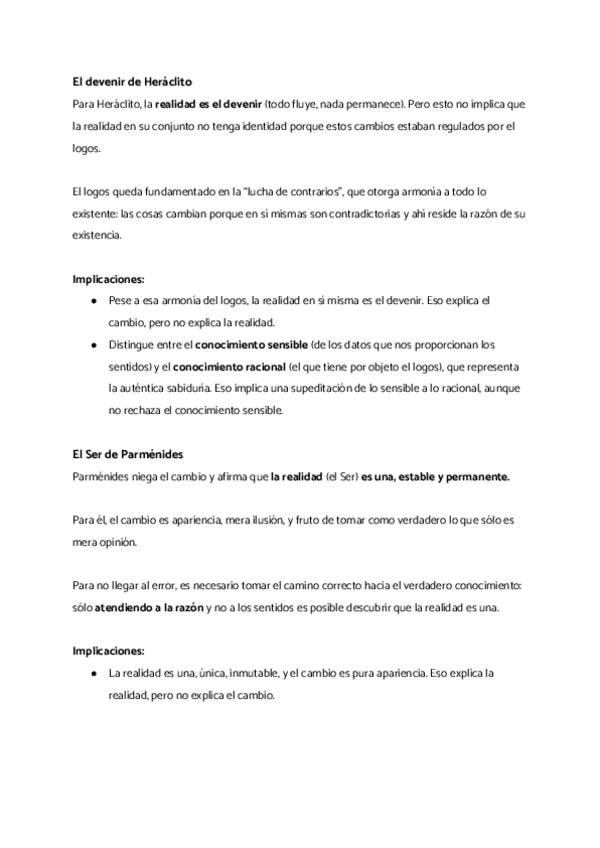 El devenir de Heráclito
Para Heráclito, la realidad es el devenir (todo fluye, nada permanece). Pero esto no implica que la realidad en su conjunto no tenga identidad porque estos cambios estaban regulados por el logos.

El logos queda fundamentado en la "lucha de contrarios", que otorga armonía a todo lo existente: las cosas cambian porque en sí mismas son contradictorias y ahí reside la razón de su existencia.

Implicaciones:
● Pese a esa armonía del logos, la realidad en sí misma es el devenir. Eso explica el cambio, pero no explica la realidad.
● Distingue entre el conocimiento sensible (de los datos que nos proporcionan los sentidos) y el conocimiento racional (el que tiene por objeto el logos), que representa la auténtica sabiduría. Eso implica una supeditación de lo sensible a lo racional, aunque no rechaza el conocimiento sensible.

El Ser de Parménides
Parménides niega el cambio y afirma que la realidad (el Ser) es una, estable y permanente.

Para él, el cambio es apariencia, mera ilusión, y fruto de tomar como verdadero lo que sólo es mera opinión.

Para no llegar al error, es necesario tomar el camino correcto hacia el verdadero conocimiento: sólo atendiendo a la razón y no a los sentidos es posible descubrir que la realidad es una.

Implicaciones:
● La realidad es una, única, inmutable, y el cambio es pura apariencia. Eso explica la realidad, pero no explica el cambio.